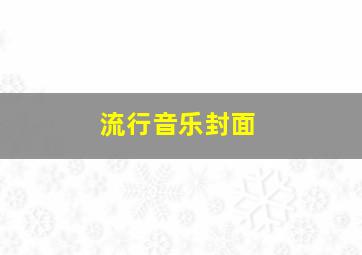 流行音乐封面